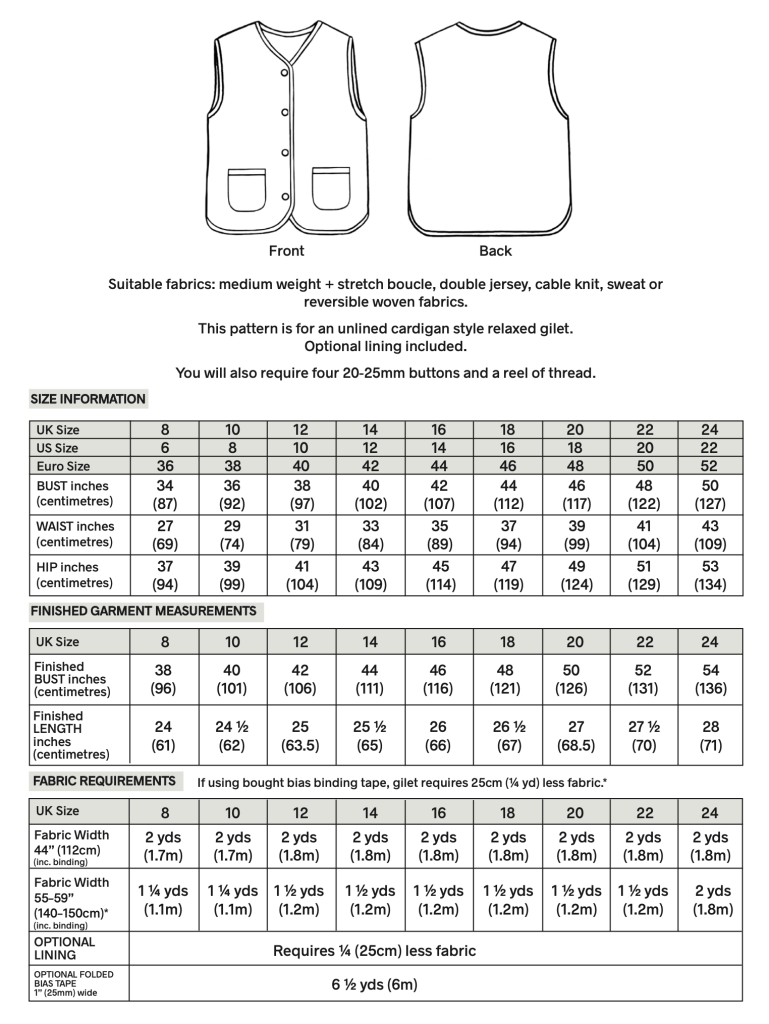 Front

Back

Suitable fabrics: medium weight + stretch boucle, double jersey, cable knit, sweat or reversible woven fabrics.

This pattern is for an unlined cardigan style relaxed gilet. Optional lining included.

You will also require four 20-25mm buttons and a reel of thread.

SIZE INFORMATION

| UK Size | 8 | 10 | 12 | 14 | 16 | 18 | 20 | 22 | 24 |
|---|---|---|---|---|---|---|---|---|---|
| US Size | 6 | 8 | 10 | 12 | 14 | 16 | 18 | 20 | 22 |
| Euro Size | 36 | 38 | 40 | 42 | 44 | 46 | 48 | 50 | 52 |
| BUST inches (centimetres) | 34 (87) | 36 (92) | 38 (97) | 40 (102) | 42 (107) | 44 (112) | 46 (117) | 48 (122) | 50 (127) |
| WAIST inches (centimetres) | 27 (69) | 29 (74) | 31 (79) | 33 (84) | 35 (89) | 37 (94) | 39 (99) | 41 (104) | 43 (109) |
| HIP inches (centimetres) | 37 (94) | 39 (99) | 41 (104) | 43 (109) | 45 (114) | 47 (119) | 49 (124) | 51 (129) | 53 (134) |

FINISHED GARMENT MEASUREMENTS

| UK Size | 8 | 10 | 12 | 14 | 16 | 18 | 20 | 22 | 24 |
|---|---|---|---|---|---|---|---|---|---|
| Finished BUST inches (centimetres) | 38 (96) | 40 (101) | 42 (106) | 44 (111) | 46 (116) | 48 (121) | 50 (126) | 52 (131) | 54 (136) |
| Finished LENGTH inches (centimetres) | 24 (61) | 24 ½ (62) | 25 (63.5) | 25 ½ (65) | 26 (66) | 26 ½ (67) | 27 (68.5) | 27 ½ (70) | 28 (71) |

FABRIC REQUIREMENTS If using bought bias binding tape, gilet requires 25cm (¼ yd) less fabric.*

| UK Size | 8 | 10 | 12 | 14 | 16 | 18 | 20 | 22 | 24 |
|---|---|---|---|---|---|---|---|---|---|
| Fabric Width 44" (112cm) (inc. binding) | 2 yds (1.7m) | 2 yds (1.7m) | 2 yds (1.8m) | 2 yds (1.8m) | 2 yds (1.8m) | 2 yds (1.8m) | 2 yds (1.8m) | 2 yds (1.8m) | 2 yds (1.8m) |
| Fabric Width 55-59" (140-150cm)* (inc. binding) | 1 ¼ yds (1.1m) | 1 ¼ yds (1.1m) | 1 ½ yds (1.2m) | 1 ½ yds (1.2m) | 1 ½ yds (1.2m) | 1 ½ yds (1.2m) | 1 ½ yds (1.2m) | 1 ½ yds (1.2m) | 2 yds (1.8m) |
| OPTIONAL LINING | Requires ¼ (25cm) less fabric | | | | | | | | |
| OPTIONAL FOLDED BIAS TAPE 1" (25mm) wide | 6 ½ yds (6m) | | | | | | | | |